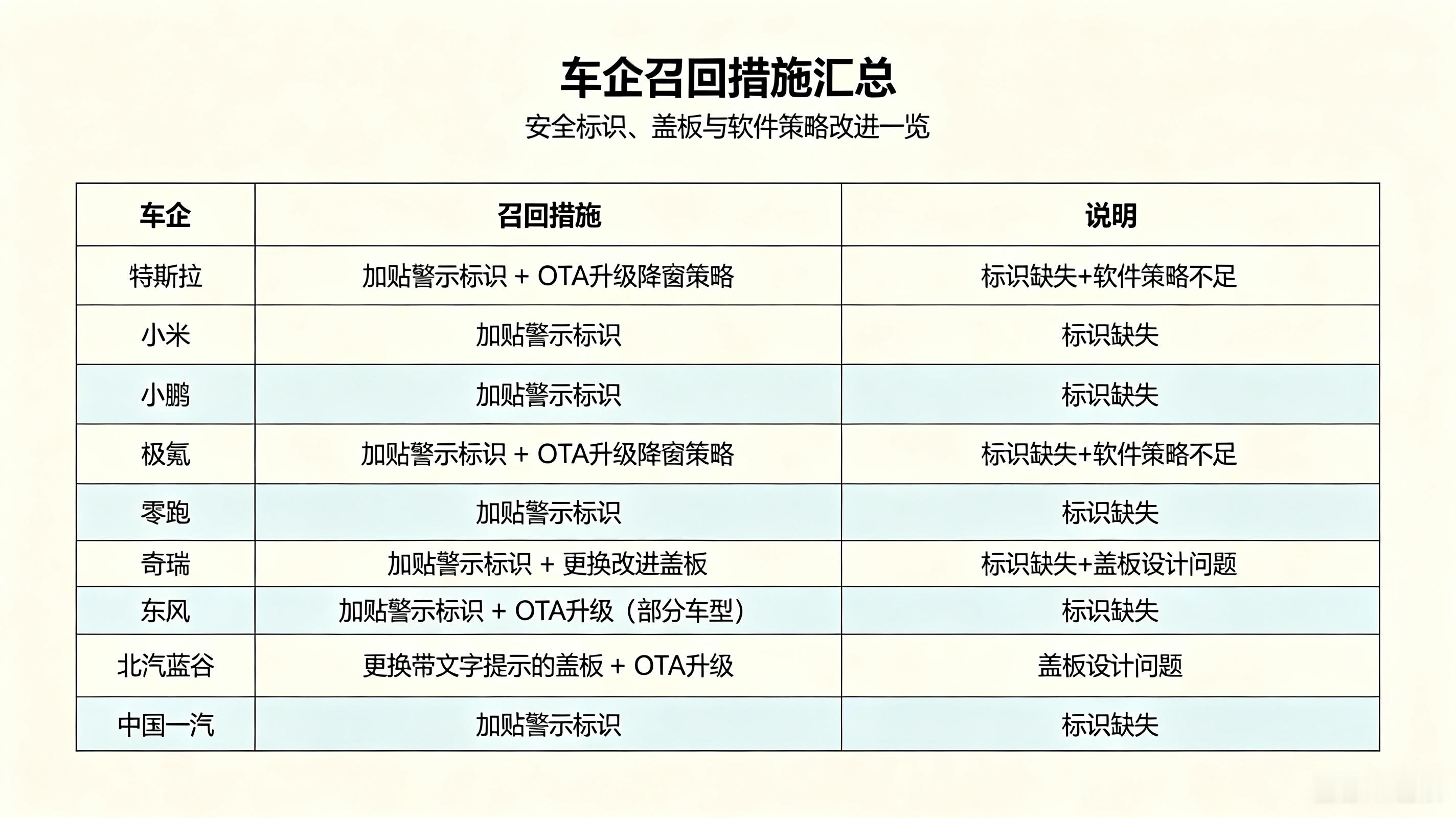 车企召回措施汇总

安全标识、盖板与软件策略改进一览

| 车企 | 召回措施 | 说明 |
|---|---|---|
| 特斯拉 | 加贴警示标识 + OTA升级降窗策略 | 标识缺失+软件策略不足 |
| 小米 | 加贴警示标识 | 标识缺失 |
| 小鹏 | 加贴警示标识 | 标识缺失 |
| 极氪 | 加贴警示标识 + OTA升级降窗策略 | 标识缺失+软件策略不足 |
| 零跑 | 加贴警示标识 | 标识缺失 |
| 奇瑞 | 加贴警示标识 + 更换改进盖板 | 标识缺失+盖板设计问题 |
| 东风 | 加贴警示标识 + OTA升级（部分车型） | 标识缺失 |
| 北汽蓝谷 | 更换带文字提示的盖板 + OTA升级 | 盖板设计问题 |
| 中国一汽 | 加贴警示标识 | 标识缺失 |